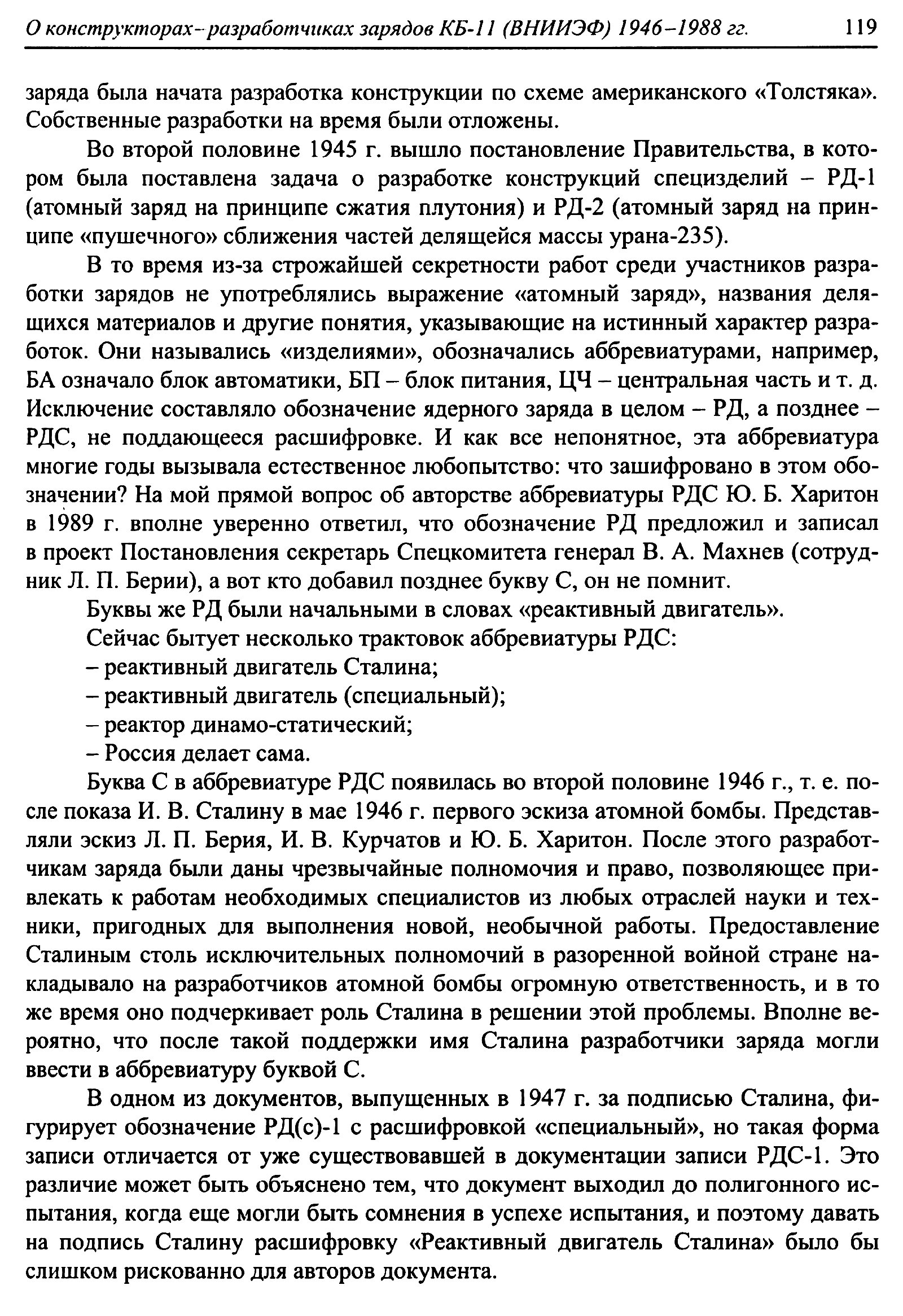 О конструкторах-разработчиках зарядов КБ-11 (ВНИИЭФ) 1946–1988 гг. 119

заряда была начата разработка конструкции по схеме американского «Толстяка». Собственные разработки на время были отложены.

Во второй половине 1945 г. вышло постановление Правительства, в котором была поставлена задача о разработке конструкций специзделий – РД-1 (атомный заряд на принципе сжатия плутония) и РД-2 (атомный заряд на принципе «пушечного» сближения частей делящейся массы урана-235).

В то время из-за строжайшей секретности работ среди участников разработки зарядов не употреблялись выражение «атомный заряд», названия делящихся материалов и другие понятия, указывающие на истинный характер разработок. Они назывались «изделиями», обозначались аббревиатурами, например, БА означало блок автоматики, БП – блок питания, ЦЧ – центральная часть и т. д. Исключение составляло обозначение ядерного заряда в целом – РД, а позднее – РДС, не поддающееся расшифровке. И как все непонятное, эта аббревиатура многие годы вызывала естественное любопытство: что зашифровано в этом обозначении? На мой прямой вопрос об авторстве аббревиатуры РДС Ю. Б. Харитон в 1989 г. вполне уверенно ответил, что обозначение РД предложил и записал в проект Постановления секретарь Спецкомитета генерал В. А. Махнев (сотрудник Л. П. Берии), а вот кто добавил позднее букву С, он не помнит.

Буквы же РД были начальными в словах «реактивный двигатель».

Сейчас бытует несколько трактовок аббревиатуры РДС:

– реактивный двигатель Сталина;

– реактивный двигатель (специальный);

– реактор динамо-статический;

– Россия делает сама.

Буква С в аббревиатуре РДС появилась во второй половине 1946 г., т. е. после показа И. В. Сталину в мае 1946 г. первого эскиза атомной бомбы. Представляли эскиз Л. П. Берия, И. В. Курчатов и Ю. Б. Харитон. После этого разработчикам заряда были даны чрезвычайные полномочия и право, позволяющее привлекать к работам необходимых специалистов из любых отраслей науки и техники, пригодных для выполнения новой, необычной работы. Предоставление Сталиным столь исключительных полномочий в разоренной войной стране накладывало на разработчиков атомной бомбы огромную ответственность, и в то же время оно подчеркивает роль Сталина в решении этой проблемы. Вполне вероятно, что после такой поддержки имя Сталина разработчики заряда могли ввести в аббревиатуру буквой С.

В одном из документов, выпущенных в 1947 г. за подписью Сталина, фигурирует обозначение РД(с)-1 с расшифровкой «специальный», но такая форма записи отличается от уже существовавшей в документации записи РДС-1. Это различие может быть объяснено тем, что документ выходил до полигонного испытания, когда еще могли быть сомнения в успехе испытания, и поэтому давать на подпись Сталину расшифровку «Реактивный двигатель Сталина» было бы слишком рискованно для авторов документа.